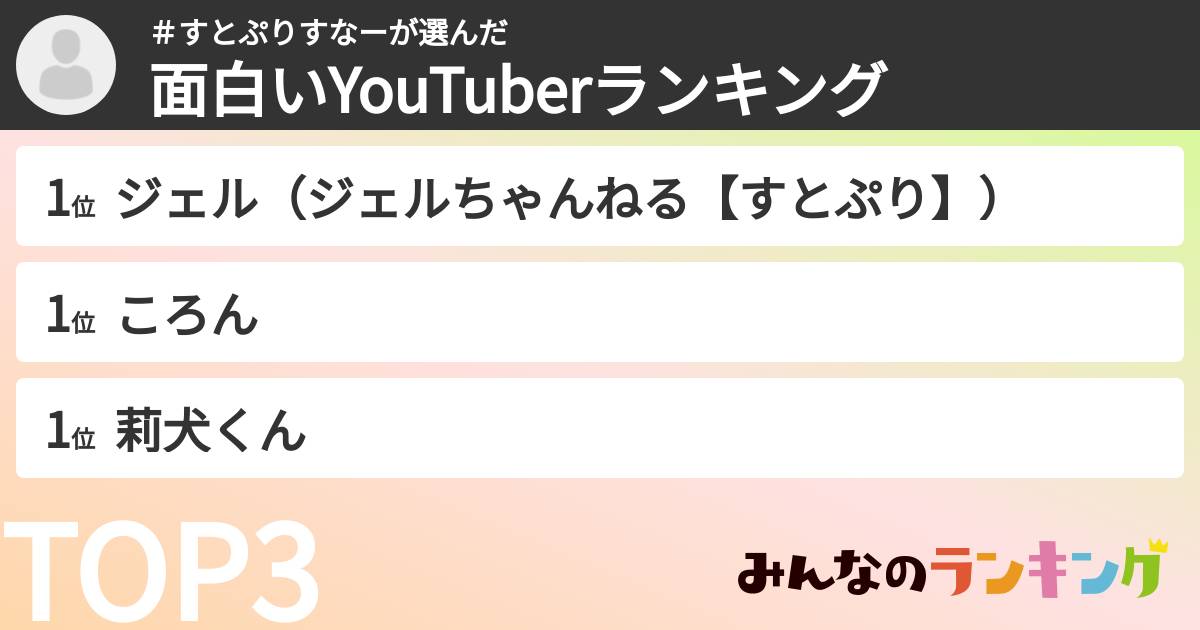 ＃すとぷりすなーが選んだ
面白いYouTuberランキング

1位 ジェル（ジェルちゃんねる【すとぷり】）

1位 ころん

1位 莉犬くん

TOP3

みんなのランキング